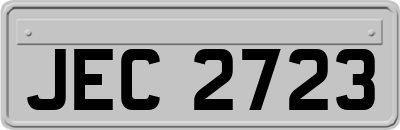 JEC 2723